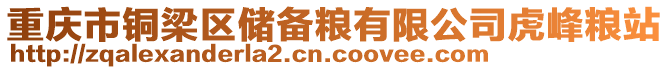 重庆市铜梁区储备粮有限公司虎峰粮站
http://zqalexanderla2.cn.coovee.com